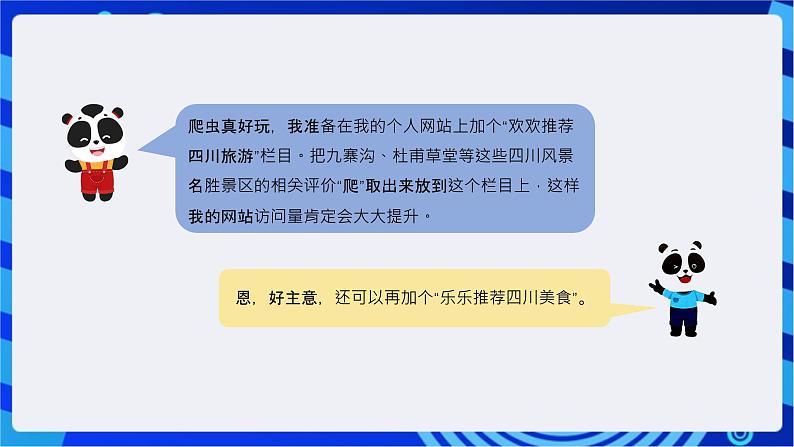 爬虫真好玩，我准备在我的个人网站上加个“欢欢推荐四川旅游”栏目。把九寨沟、杜甫草堂等这些四川风景名胜景区的相关评价“爬”取出来放到这个栏目上，这样我的网站访问量肯定会大大提升。

恩，好主意，还可以再加个“乐乐推荐四川美食”。